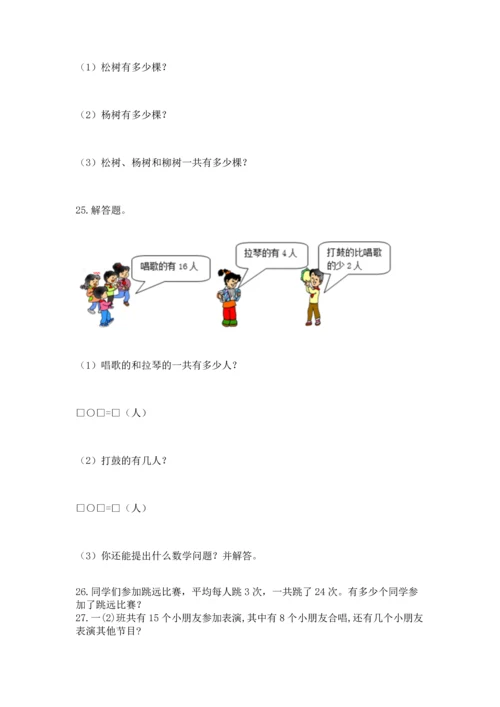 （1）松树有多少棵？

（2）杨树有多少棵？

（3）松树、杨树和柳树一共有多少棵？

25. 解答题。

唱歌的有 16 人

拉琴的有 4 人

打鼓的比唱歌的少 2 人

（1）唱歌的和拉琴的一共有多少人？

□○□=□（人）

（2）打鼓的有几人？

□○□=□（人）

（3）你还能提出什么数学问题？并解答。

26. 同学们参加跳远比赛，平均每人跳 3 次，一共跳了 24 次。有多少个同学参加了跳远比赛？

27. 一(2)班共有 15 个小朋友参加表演，其中有 8 个小朋友合唱，还有几个小朋友表演其他节目？